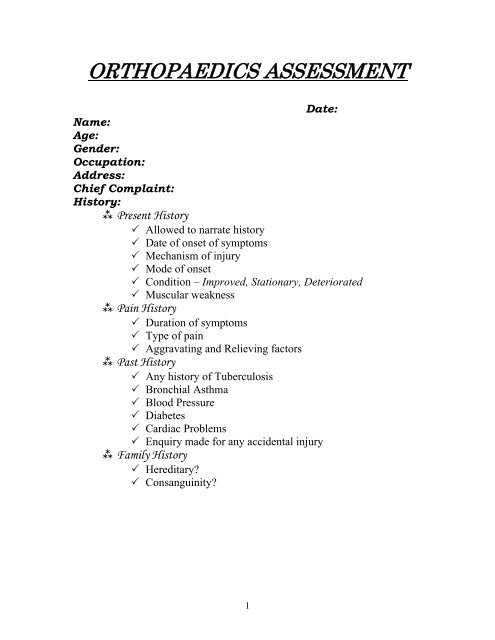 ORTHOPAEDICS ASSESSMENT

Date:

Name:
Age:
Gender:
Occupation:
Address:
Chief Complaint:
History:

⁂ Present History
✓ Allowed to narrate history
✓ Date of onset of symptoms
✓ Mechanism of injury
✓ Mode of onset
✓ Condition – Improved, Stationary, Deteriorated
✓ Muscular weakness

⁂ Pain History
✓ Duration of symptoms
✓ Type of pain
✓ Aggravating and Relieving factors

⁂ Past History
✓ Any history of Tuberculosis
✓ Bronchial Asthma
✓ Blood Pressure
✓ Diabetes
✓ Cardiac Problems
✓ Enquiry made for any accidental injury

⁂ Family History
✓ Hereditary?
✓ Consanguinity?

1